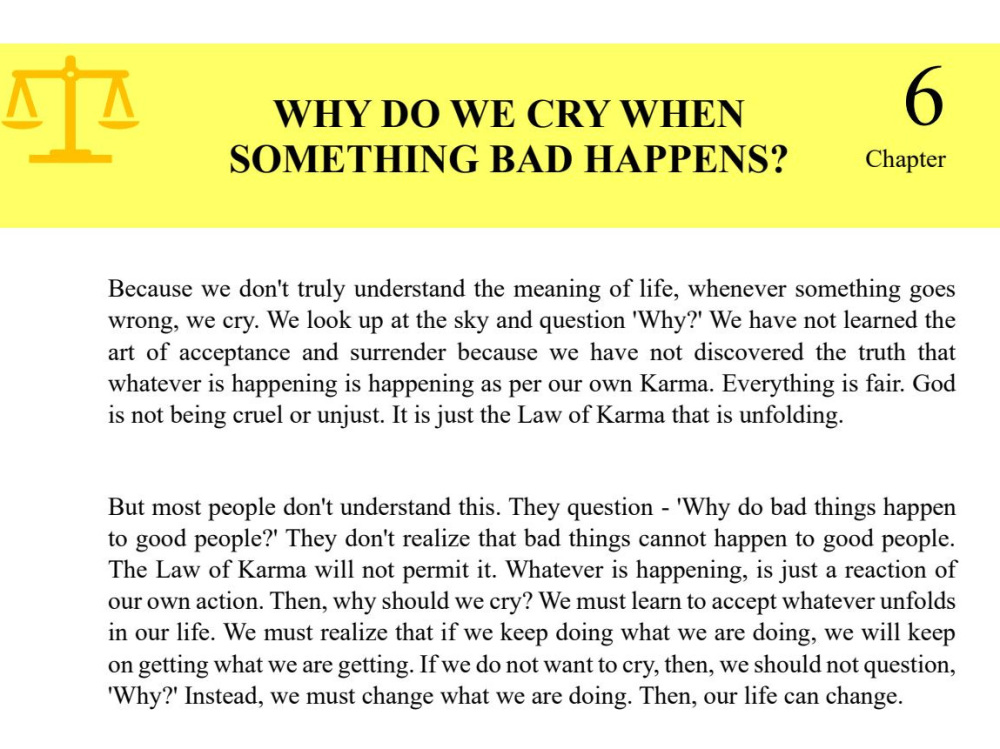 WHY DO WE CRY WHEN SOMETHING BAD HAPPENS?

6
Chapter

Because we don't truly understand the meaning of life, whenever something goes wrong, we cry. We look up at the sky and question 'Why?' We have not learned the art of acceptance and surrender because we have not discovered the truth that whatever is happening is happening as per our own Karma. Everything is fair. God is not being cruel or unjust. It is just the Law of Karma that is unfolding.

But most people don't understand this. They question - 'Why do bad things happen to good people?' They don't realize that bad things cannot happen to good people. The Law of Karma will not permit it. Whatever is happening, is just a reaction of our own action. Then, why should we cry? We must learn to accept whatever unfolds in our life. We must realize that if we keep doing what we are doing, we will keep on getting what we are getting. If we do not want to cry, then, we should not question, 'Why?' Instead, we must change what we are doing. Then, our life can change.